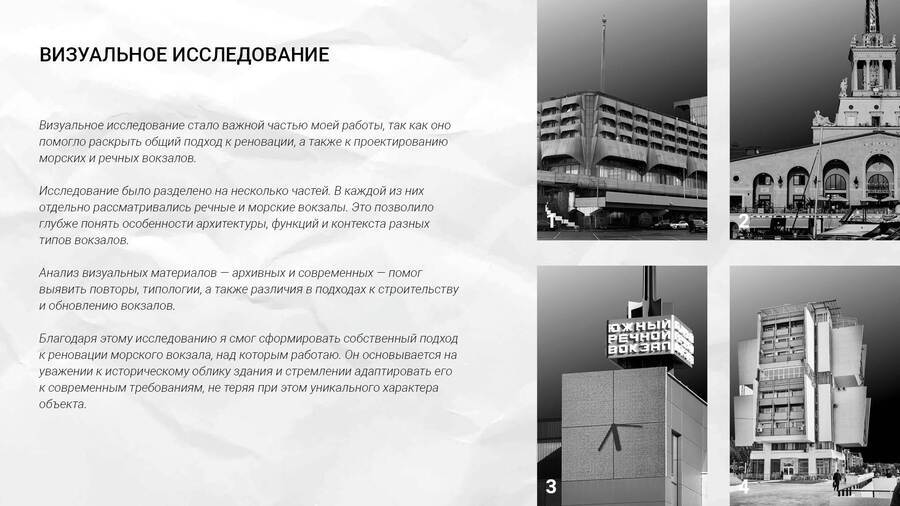 ВИЗУАЛЬНОЕ ИССЛЕДОВАНИЕ

Визуальное исследование стало важной частью моей работы, так как оно помогло раскрыть общий подход к реновации, а также к проектированию морских и речных вокзалов.

Исследование было разделено на несколько частей. В каждой из них отдельно рассматривались речные и морские вокзалы. Это позволило глубже понять особенности архитектуры, функций и контекста разных типов вокзалов.

Анализ визуальных материалов — архивных и современных — помог выявить повторы, типологии, а также различия в подходах к строительству и обновлению вокзалов.

Благодаря этому исследованию я смог сформировать собственный подход к реновации морского вокзала, над которым работаю. Он основывается на уважении к историческому облику здания и стремлении адаптировать его к современным требованиям, не теряя при этом уникального характера объекта.

1

2

ЮЖНЫЙ РЕЧНОЙ ВОКЗАЛ

3

4